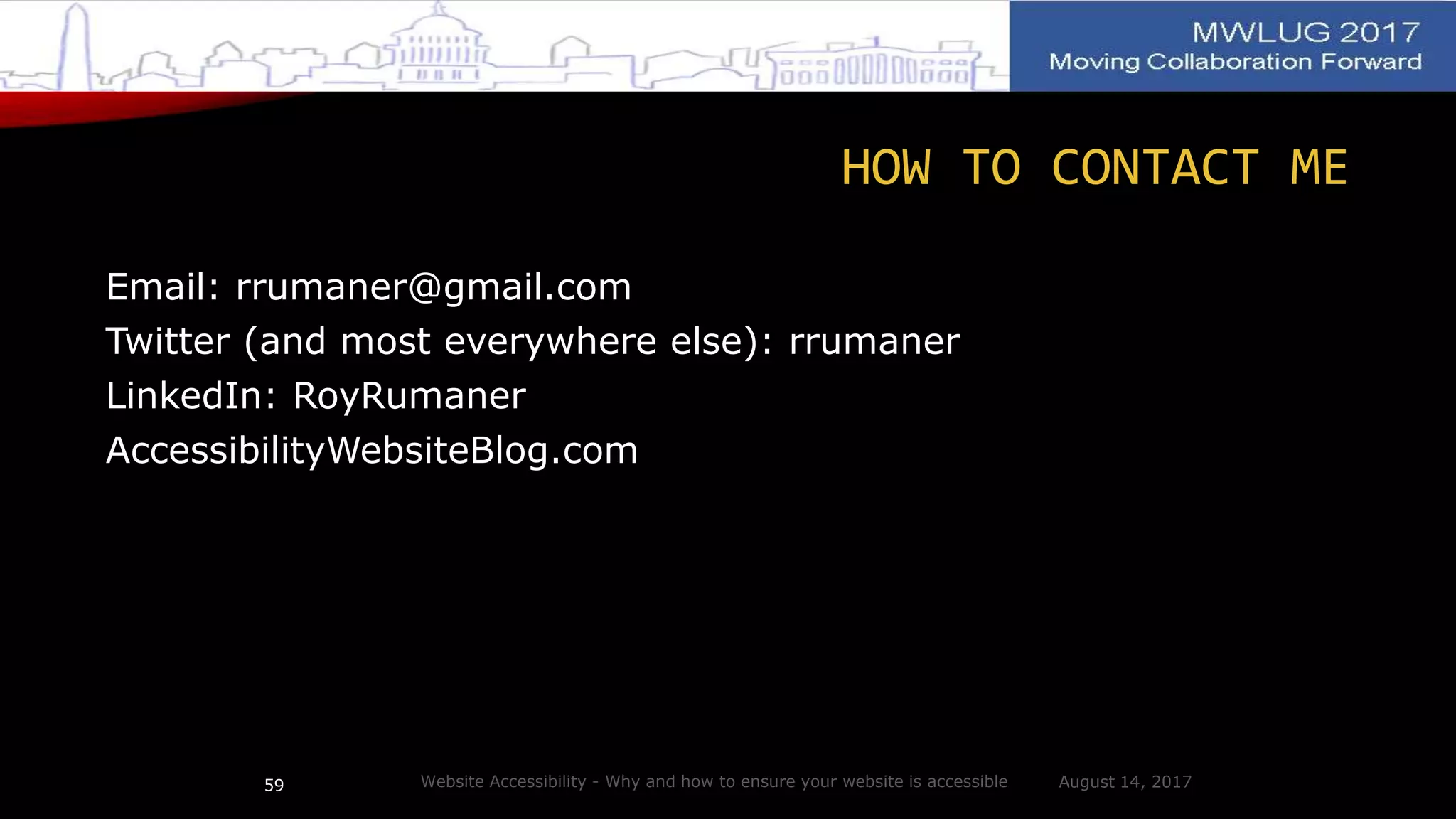 MWLUG 2017
Moving Collaboration Forward

HOW TO CONTACT ME

Email: rrumaner@gmail.com
Twitter (and most everywhere else): rrumaner
LinkedIn: RoyRumaner
AccessibilityWebsiteBlog.com

59
Website Accessibility - Why and how to ensure your website is accessible
August 14, 2017